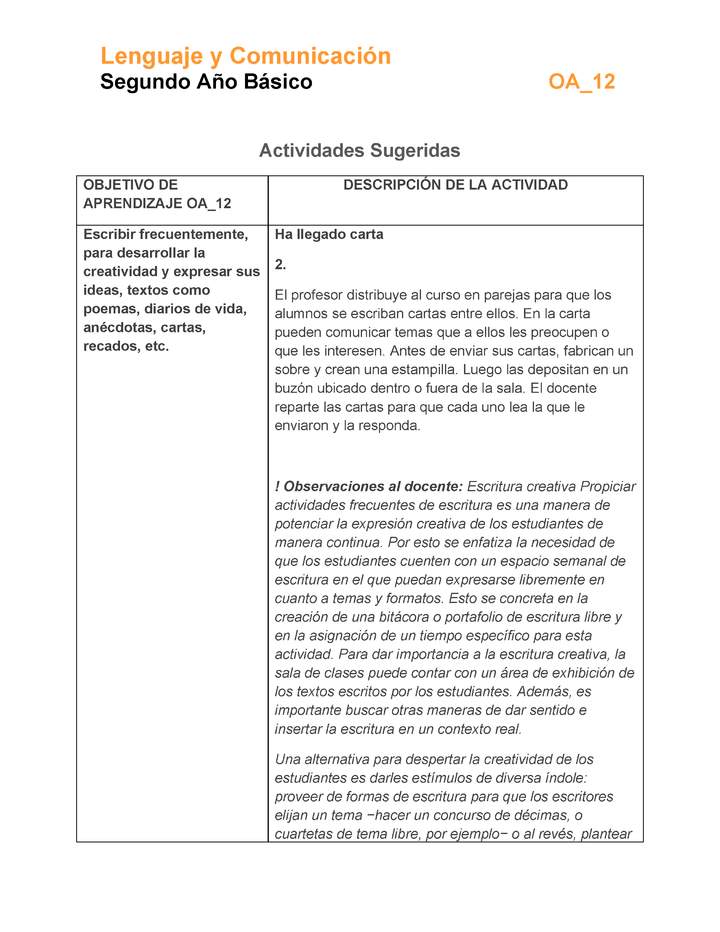 Lenguaje y Comunicación
Segundo Año Básico OA_12

Actividades Sugeridas

| OBJETIVO DE APRENDIZAJE OA_12 | DESCRIPCIÓN DE LA ACTIVIDAD |
|---|---|
| Escribir frecuentemente, para desarrollar la creatividad y expresar sus ideas, textos como poemas, diarios de vida, anécdotas, cartas, recados, etc. | Ha llegado carta<br><br>2.<br><br>El profesor distribuye al curso en parejas para que los alumnos se escriban cartas entre ellos. En la carta pueden comunicar temas que a ellos les preocupen o que les interesen. Antes de enviar sus cartas, fabrican un sobre y crean una estampilla. Luego las depositan en un buzón ubicado dentro o fuera de la sala. El docente reparte las cartas para que cada uno lea la que le enviaron y la responda.<br><br>! Observaciones al docente: Escritura creativa Propiciar actividades frecuentes de escritura es una manera de potenciar la expresión creativa de los estudiantes de manera continua. Por esto se enfatiza la necesidad de que los estudiantes cuenten con un espacio semanal de escritura en el que puedan expresarse libremente en cuanto a temas y formatos. Esto se concreta en la creación de una bitácora o portafolio de escritura libre y en la asignación de un tiempo específico para esta actividad. Para dar importancia a la escritura creativa, la sala de clases puede contar con un área de exhibición de los textos escritos por los estudiantes. Además, es importante buscar otras maneras de dar sentido e insertar la escritura en un contexto real.<br><br>Una alternativa para despertar la creatividad de los estudiantes es darles estímulos de diversa índole: proveer de formas de escritura para que los escritores elijan un tema −hacer un concurso de décimas, o cuartetas de tema libre, por ejemplo− o al revés, plantear |